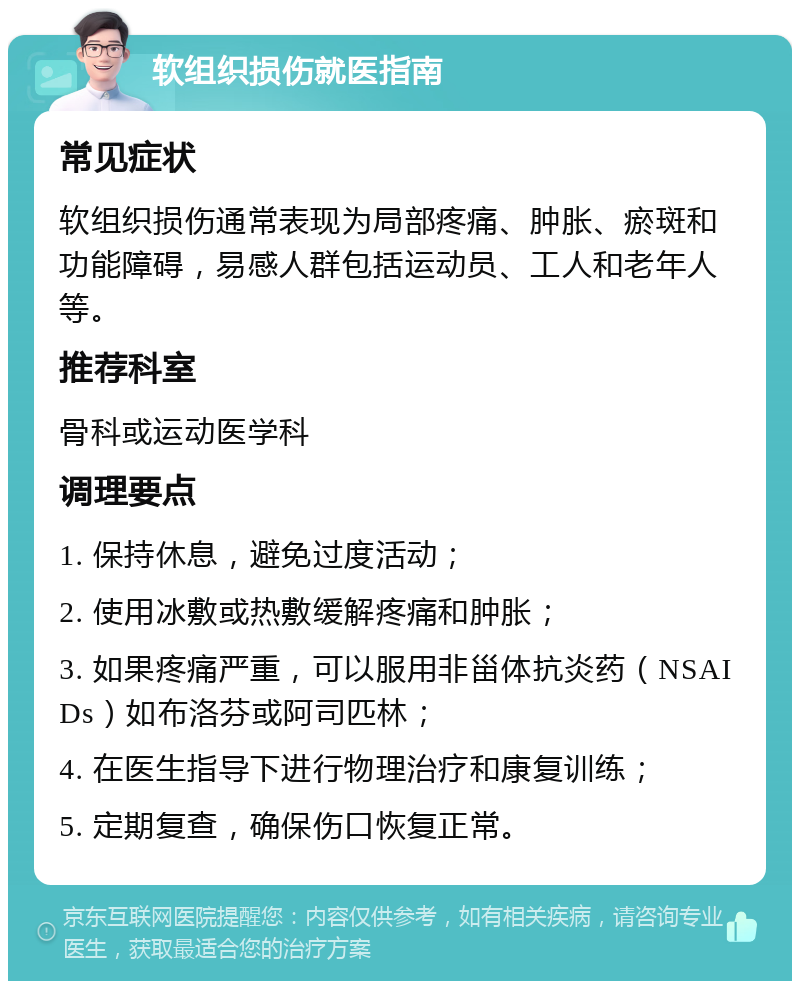 软组织损伤就医指南

常见症状

软组织损伤通常表现为局部疼痛、肿胀、瘀斑和功能障碍，易感人群包括运动员、工人和老年人等。

推荐科室

骨科或运动医学科

调理要点

1. 保持休息，避免过度活动；

2. 使用冰敷或热敷缓解疼痛和肿胀；

3. 如果疼痛严重，可以服用非甾体抗炎药（NSAIDs）如布洛芬或阿司匹林；

4. 在医生指导下进行物理治疗和康复训练；

5. 定期复查，确保伤口恢复正常。

京东互联网医院提醒您：内容仅供参考，如有相关疾病，请咨询专业医生，获取最适合您的治疗方案